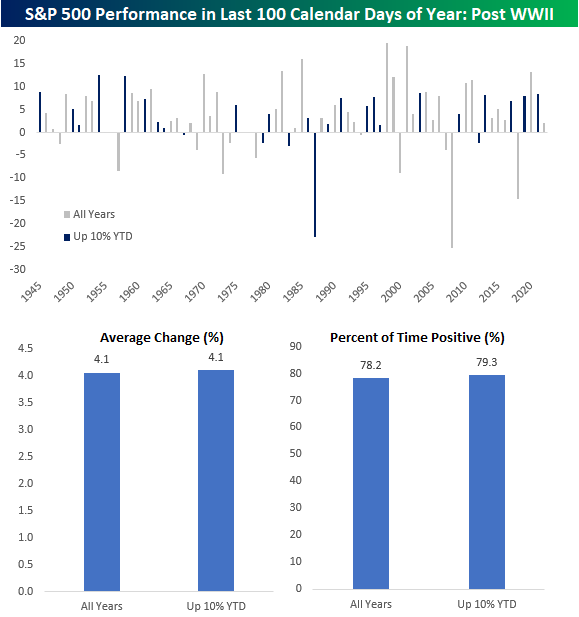 S&P 500 Performance in Last 100 Calendar Days of Year: Post WWII

20
15
10
5
0
-5
-10
-15
-20
-25
-30

All Years
Up 10% YTD

1945 1950 1955 1960 1965 1970 1975 1980 1985 1990 1995 2000 2005 2010 2015 2020

Average Change (%)

4.5
4.0
3.5
3.0
2.5
2.0
1.5
1.0
0.5
0.0

4.1
4.1

All Years
Up 10% YTD

Percent of Time Positive (%)

90
80
70
60
50
40
30
20
10
0

78.2
79.3

All Years
Up 10% YTD